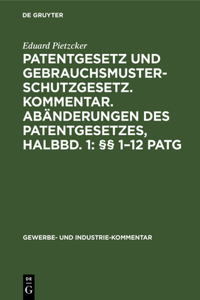 DE GRUYTER

Eduard Pietzcker

PATENTGESETZ UND GEBRAUCHSMUSTERSCHUTZGESETZ. KOMMENTAR. ABÄNDERUNGEN DES PATENTGESETZES, HALBBD. 1: §§ 1–12 PATG

GEWERBE- UND INDUSTRIE-KOMMENTAR

DE G